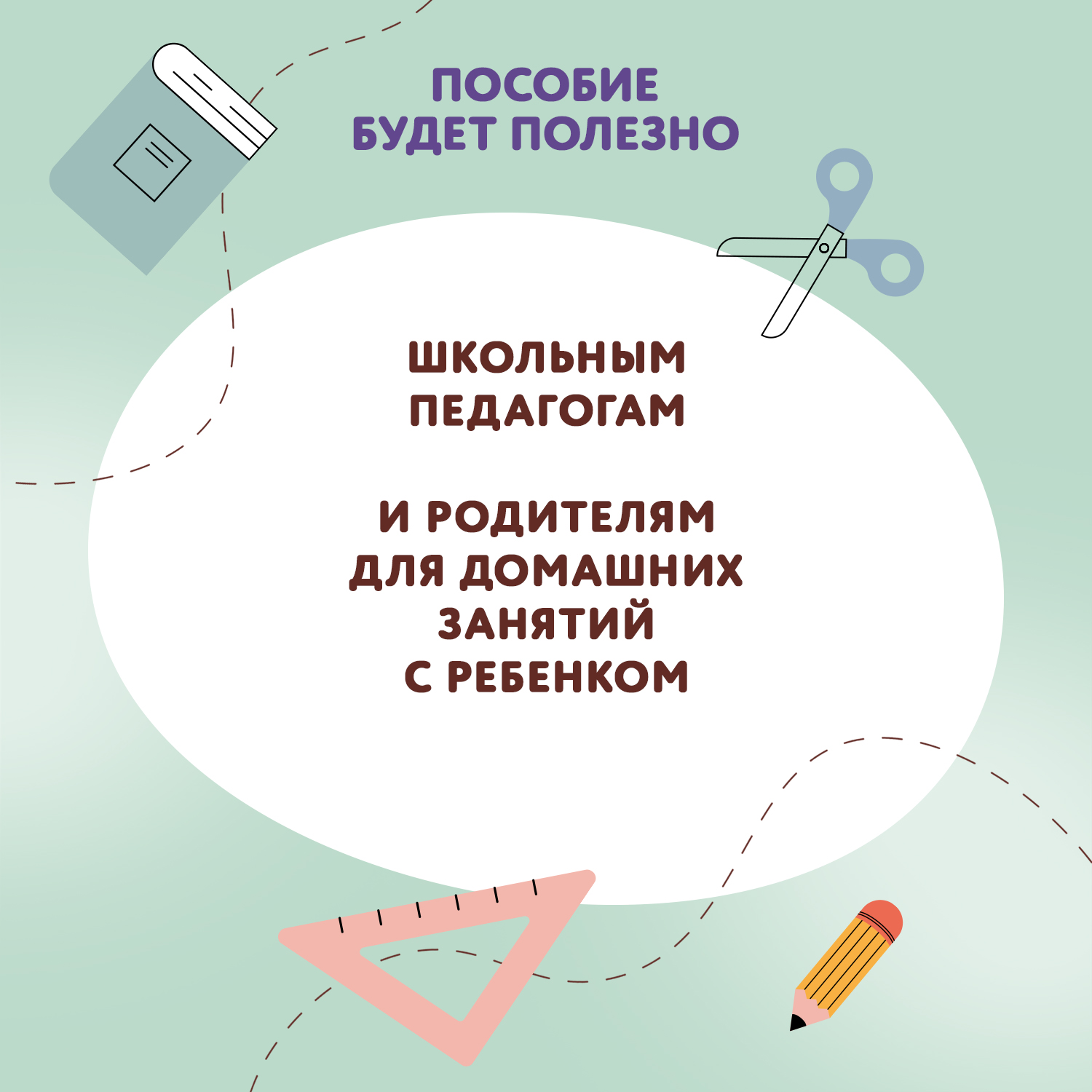 ПОСОБИЕ БУДЕТ ПОЛЕЗНО

ШКОЛЬНЫМ ПЕДАГОГАМ

И РОДИТЕЛЯМ ДЛЯ ДОМАШНИХ ЗАНЯТИЙ С РЕБЕНКОМ